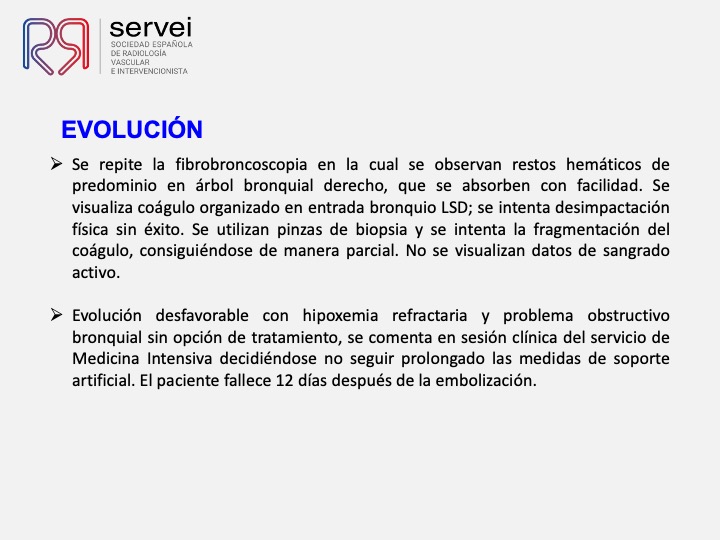 servei
SOCIEDAD ESPAÑOLA DE RADIOLOGÍA VASCULAR E INTERVENCIONISTA

EVOLUCIÓN

➢ Se repite la fibrobroncoscopia en la cual se observan restos hemáticos de predominio en árbol bronquial derecho, que se absorben con facilidad. Se visualiza coágulo organizado en entrada bronquio LSD; se intenta desimpactación física sin éxito. Se utilizan pinzas de biopsia y se intenta la fragmentación del coágulo, consiguiéndose de manera parcial. No se visualizan datos de sangrado activo.

➢ Evolución desfavorable con hipoxemia refractaria y problema obstructivo bronquial sin opción de tratamiento, se comenta en sesión clínica del servicio de Medicina Intensiva decidiéndose no seguir prolongado las medidas de soporte artificial. El paciente fallece 12 días después de la embolización.